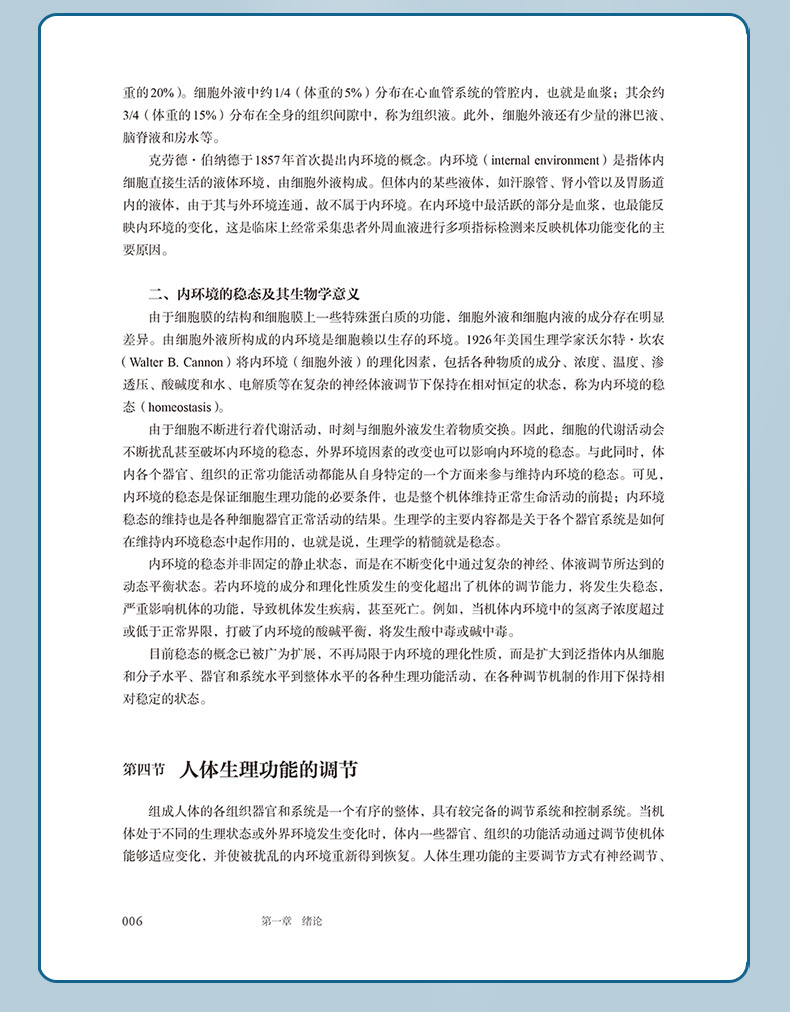 重的20%）。细胞外液中约1/4（体重的5%）分布在心血管系统的管腔内，也就是血浆；其余约3/4（体重的15%）分布在全身的组织间隙中，称为组织液。此外，细胞外液还有少量的淋巴液、脑脊液和房水等。

克劳德·伯纳德于1857年首次提出内环境的概念。内环境（internal environment）是指体内细胞直接生活的液体环境，由细胞外液构成。但体内的某些液体，如汗腺管、肾小管以及胃肠道内的液体，由于其与外环境连通，故不属于内环境。在内环境中最活跃的部分是血浆，也最能反映内环境的变化，这是临床上经常采集患者外周血液进行多项指标检测来反映机体功能变化的主要原因。

二、内环境的稳态及其生物学意义

由于细胞膜的结构和细胞膜上一些特殊蛋白质的功能，细胞外液和细胞内液的成分存在明显差异。由细胞外液所构成的内环境是细胞赖以生存的环境。1926年美国生理学家沃尔特·坎农（Walter B. Cannon）将内环境（细胞外液）的理化因素，包括各种物质的成分、浓度、温度、渗透压、酸碱度和水、电解质等在复杂的神经体液调节下保持在相对恒定的状态，称为内环境的稳态（homeostasis）。

由于细胞不断进行着代谢活动，时刻与细胞外液发生着物质交换。因此，细胞的代谢活动会不断扰乱甚至破坏内环境的稳态，外界环境因素的改变也可以影响内环境的稳态。与此同时，体内各个器官、组织的正常功能活动都能从自身特定的一个方面来参与维持内环境的稳态。可见，内环境的稳态是保证细胞生理功能的必要条件，也是整个机体维持正常生命活动的前提；内环境稳态的维持也是各种细胞器官正常活动的结果。生理学的主要内容都是关于各个器官系统是如何在维持内环境稳态中起作用的，也就是说，生理学的精髓就是稳态。

内环境的稳态并非固定的静止状态，而是在不断变化中通过复杂的神经、体液调节所达到的动态平衡状态。若内环境的成分和理化性质发生的变化超出了机体的调节能力，将发生失稳态，严重影响机体的功能，导致机体发生疾病，甚至死亡。例如，当机体内环境中的氢离子浓度超过或低于正常界限，打破了内环境的酸碱平衡，将发生酸中毒或碱中毒。

目前稳态的概念已被广为扩展，不再局限于内环境的理化性质，而是扩大到泛指体内从细胞和分子水平、器官和系统水平到整体水平的各种生理功能活动，在各种调节机制的作用下保持相对稳定的状态。

第四节 人体生理功能的调节

组成人体的各组织器官和系统是一个有序的整体，具有较完备的调节系统和控制系统。当机体处于不同的生理状态或外界环境发生变化时，体内一些器官、组织的功能活动通过调节使机体能够适应变化，并使被扰乱的内环境重新得到恢复。人体生理功能的主要调节方式有神经调节、

006 第一章 绪论